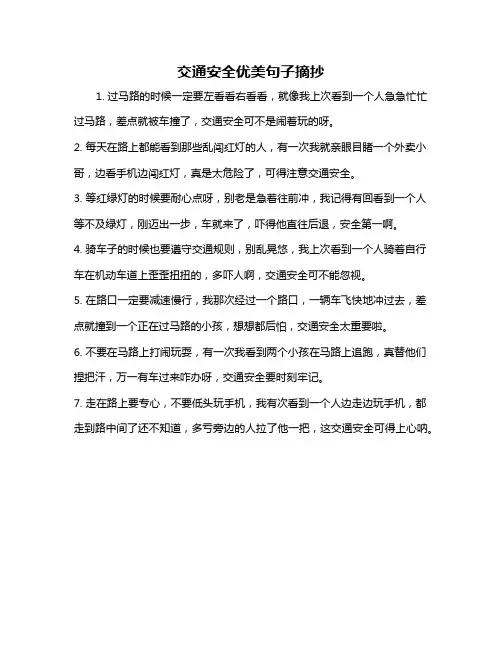 交通安全优美句子摘抄

1. 过马路的时候一定要左看看右看看，就像我上次看到一个人急急忙忙过马路，差点就被车撞了，交通安全可不是闹着玩的呀。

2. 每天在路上都能看到那些乱闯红灯的人，有一次我就亲眼目睹一个外卖小哥，边看手机边闯红灯，真是太危险了，可得注意交通安全。

3. 等红绿灯的时候要耐心点呀，别老是急着往前冲，我记得有回看到一个人等不及绿灯，刚迈出一步，车就来了，吓得他直往后退，安全第一啊。

4. 骑车子的时候也要遵守交通规则，别乱晃悠，我上次看到一个人骑着自行车在机动车道上歪歪扭扭的，多吓人啊，交通安全可不能忽视。

5. 在路口一定要减速慢行，我那次经过一个路口，一辆车飞快地冲过去，差点就撞到一个正在过马路的小孩，想想都后怕，交通安全太重要啦。

6. 不要在马路上打闹玩耍，有一次我看到两个小孩在马路上追跑，真替他们捏把汗，万一有车过来咋办呀，交通安全要时刻牢记。

7. 走在路上要专心，不要低头玩手机，我有次看到一个人边走边玩手机，都走到路中间了还不知道，多亏旁边的人拉了他一把，这交通安全可得上心呐。